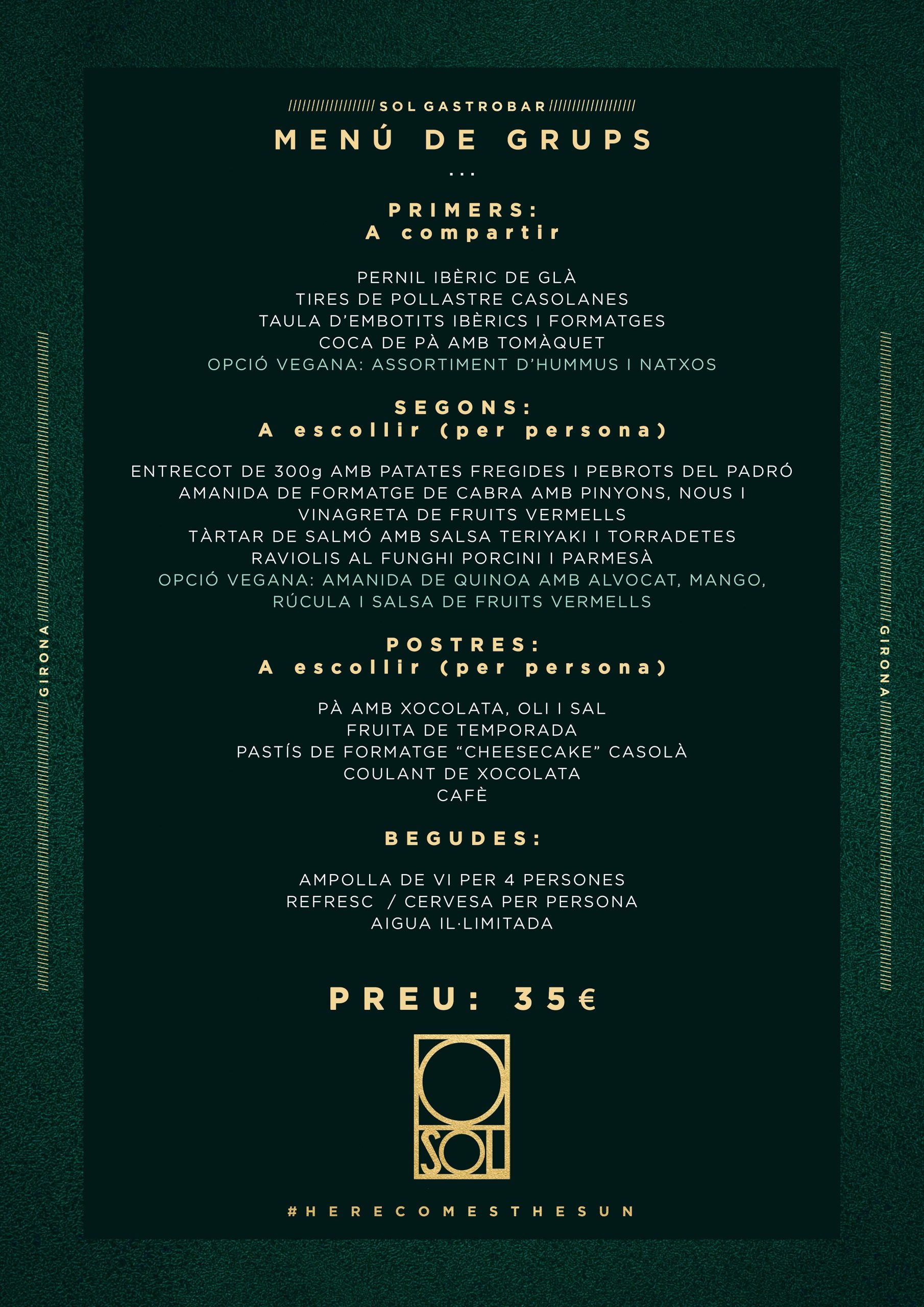 SOL GASTROBAR

MENÚ DE GRUPS

...

PRIMERS:
A compartir

PERNIL IBÈRIC DE GLÀ
TIRES DE POLLASTRE CASOLANES
TAULA D'EMBOTITS IBÈRICS I FORMATGES
COCA DE PÀ AMB TOMÀQUET
OPCIÓ VEGANA: ASSORTIMENT D'HUMMUS I NATXOS

SEGONS:
A escollir (per persona)

ENTRECOT DE 300g AMB PATATES FREGIDES I PEBROTS DEL PADRÓ
AMANIDA DE FORMATGE DE CABRA AMB PINYONS, NOUS I VINAGRETA DE FRUITS VERMELLS
TÀRTAR DE SALMÓ AMB SALSA TERIYAKI I TORRADETES
RAVIOLIS AL FUNGHI PORCINI I PARMESÀ
OPCIÓ VEGANA: AMANIDA DE QUINOA AMB ALVOCAT, MANGO, RÚCULA I SALSA DE FRUITS VERMELLS

POSTRES:
A escollir (per persona)

PÀ AMB XOCOLATA, OLI I SAL
FRUITA DE TEMPORADA
PASTÍS DE FORMATGE "CHEESECAKE" CASOLÀ
COULANT DE XOCOLATA
CAFÈ

BEGUDES:

AMPOLLA DE VI PER 4 PERSONES
REFRESC / CERVESA PER PERSONA
AIGUA IL·LIMITADA

PREU: 35€

SOL

#HERECOMESTHESUN

GIRONA

GIRONA